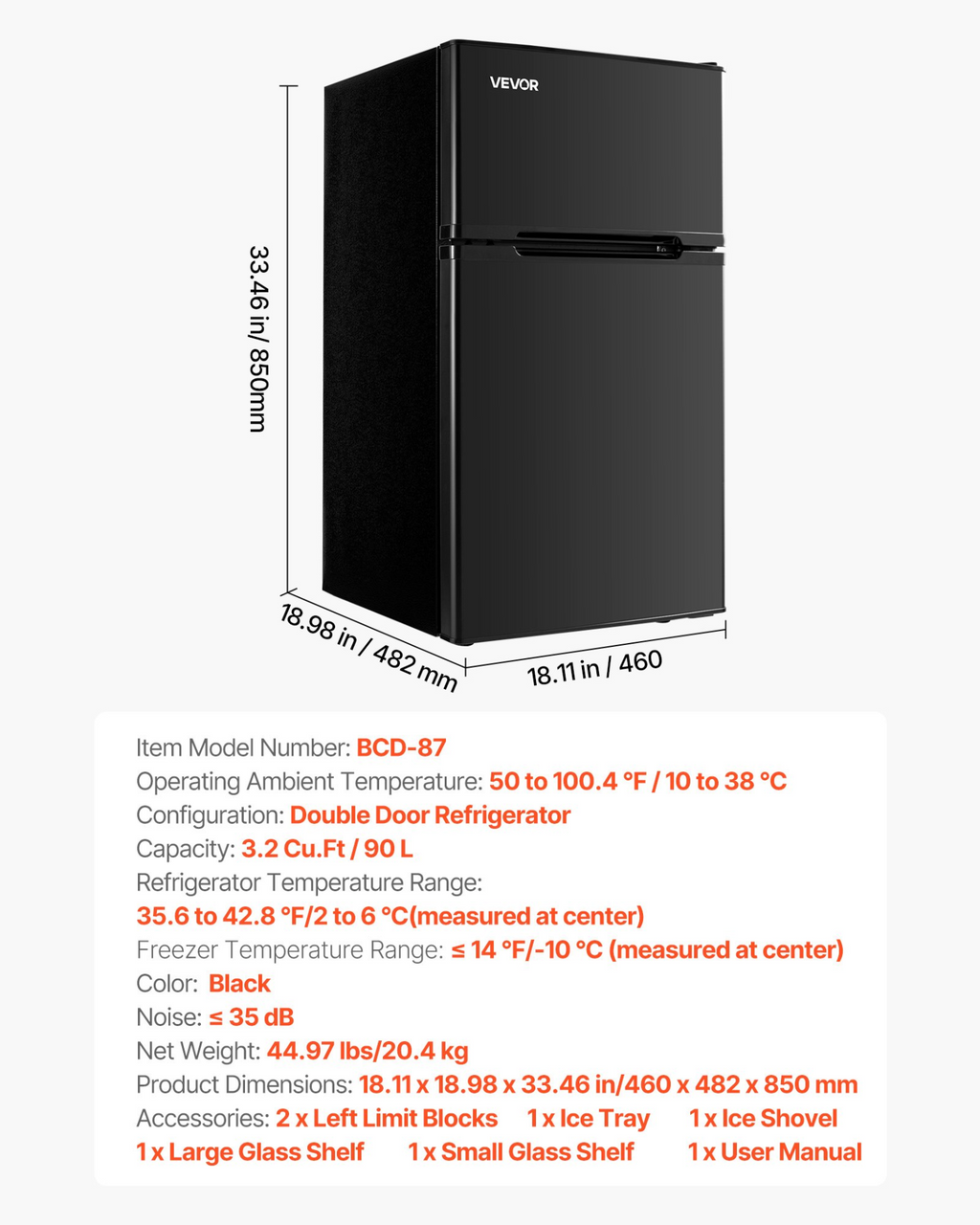 VEVOR

33.46 in/ 850mm

18.98 in / 482 mm

18.11 in / 460

Item Model Number: BCD-87
Operating Ambient Temperature: 50 to 100.4 °F / 10 to 38 °C
Configuration: Double Door Refrigerator
Capacity: 3.2 Cu.Ft / 90 L
Refrigerator Temperature Range:
35.6 to 42.8 °F/2 to 6 °C(measured at center)
Freezer Temperature Range: ≤ 14 °F/-10 °C (measured at center)
Color: Black
Noise: ≤ 35 dB
Net Weight: 44.97 lbs/20.4 kg
Product Dimensions: 18.11 x 18.98 x 33.46 in/460 x 482 x 850 mm
Accessories: 2 x Left Limit Blocks 1 x Ice Tray 1 x Ice Shovel
1 x Large Glass Shelf 1 x Small Glass Shelf 1 x User Manual